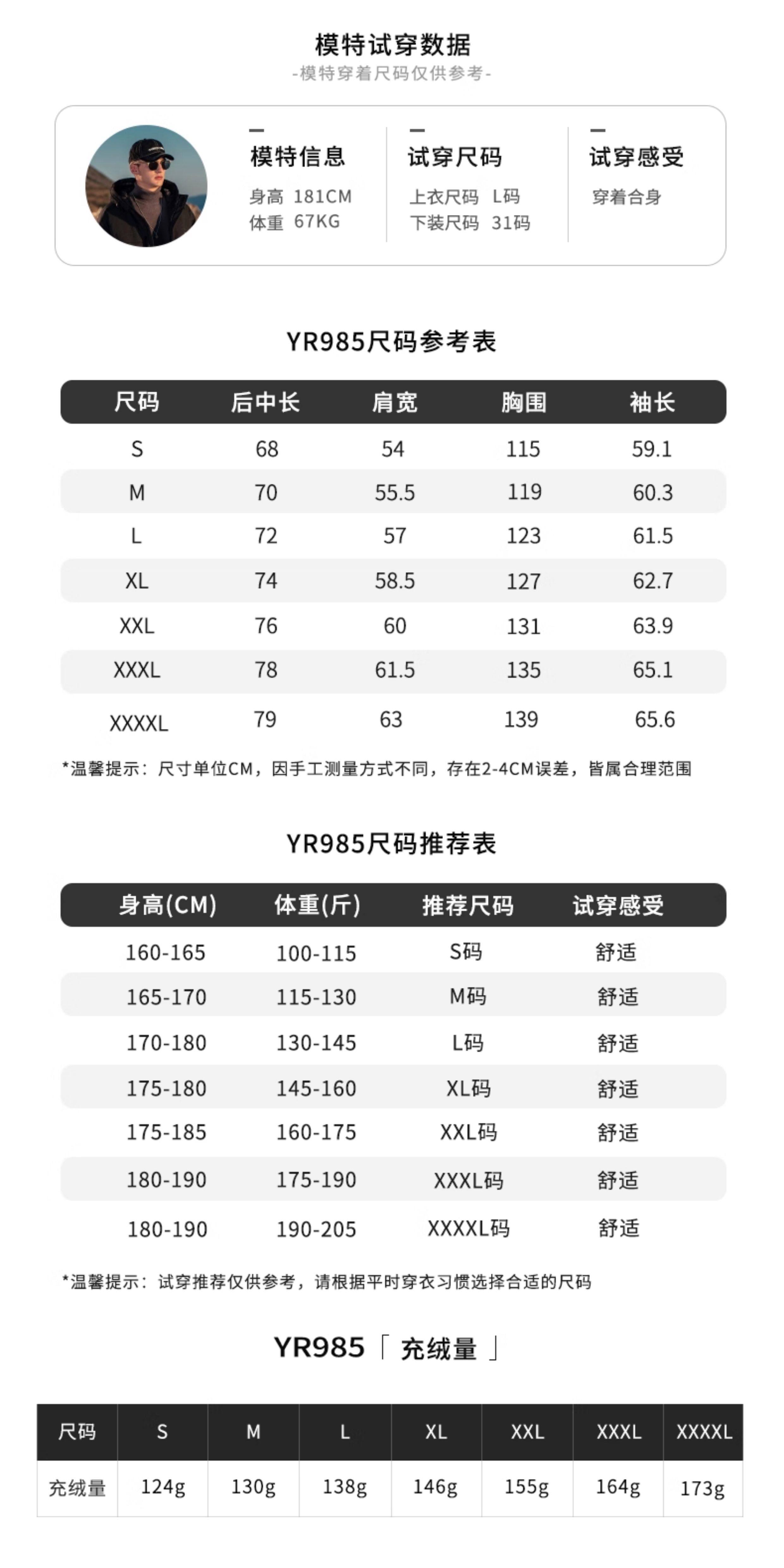 模特试穿数据
-模特穿着尺码仅供参考-

模特信息
身高 181CM
体重 67KG

试穿尺码
上衣尺码 L码
下装尺码 31码

试穿感受
穿着合身

YR985尺码参考表

| 尺码 | 后中长 | 肩宽 | 胸围 | 袖长 |
|---|---|---|---|---|
| S | 68 | 54 | 115 | 59.1 |
| M | 70 | 55.5 | 119 | 60.3 |
| L | 72 | 57 | 123 | 61.5 |
| XL | 74 | 58.5 | 127 | 62.7 |
| XXL | 76 | 60 | 131 | 63.9 |
| XXXL | 78 | 61.5 | 135 | 65.1 |
| XXXXL | 79 | 63 | 139 | 65.6 |

*温馨提示：尺寸单位CM，因手工测量方式不同，存在2-4CM误差，皆属合理范围

YR985尺码推荐表

| 身高(CM) | 体重(斤) | 推荐尺码 | 试穿感受 |
|---|---|---|---|
| 160-165 | 100-115 | S码 | 舒适 |
| 165-170 | 115-130 | M码 | 舒适 |
| 170-180 | 130-145 | L码 | 舒适 |
| 175-180 | 145-160 | XL码 | 舒适 |
| 175-185 | 160-175 | XXL码 | 舒适 |
| 180-190 | 175-190 | XXXL码 | 舒适 |
| 180-190 | 190-205 | XXXXL码 | 舒适 |

*温馨提示：试穿推荐仅供参考，请根据平时穿衣习惯选择合适的尺码

YR985「 充绒量 」

| 尺码 | S | M | L | XL | XXL | XXXL | XXXXL |
|---|---|---|---|---|---|---|---|
| 充绒量 | 124g | 130g | 138g | 146g | 155g | 164g | 173g |